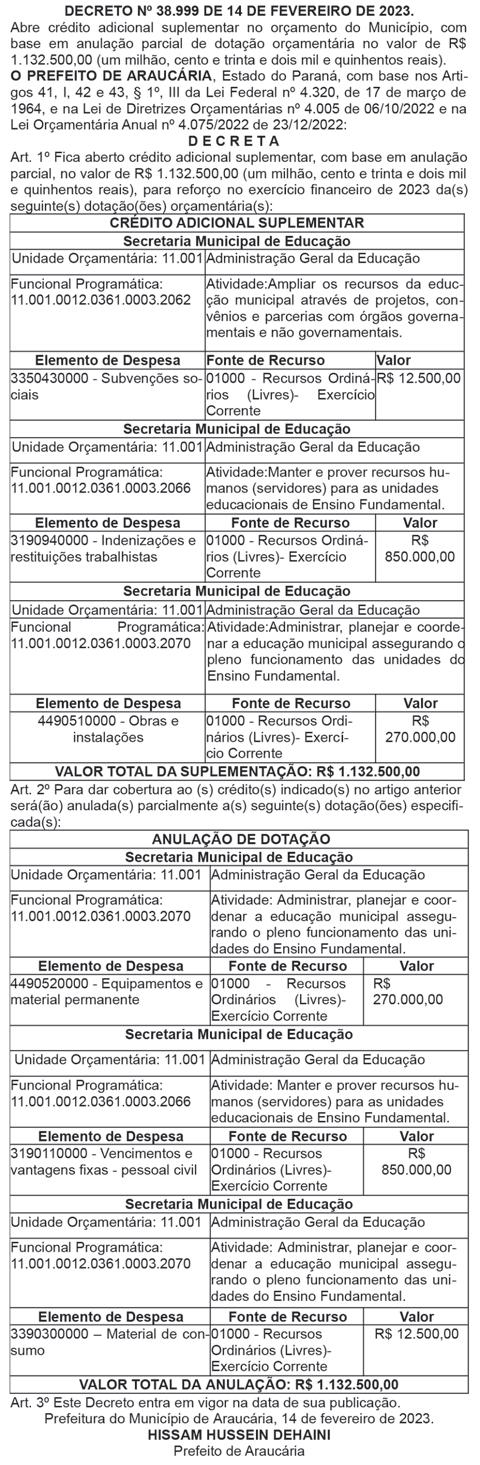 DECRETO Nº 38.999 DE 14 DE FEVEREIRO DE 2023.

Abre crédito adicional suplementar no orçamento do Município, com base em anulação parcial de dotação orçamentária no valor de R$ 1.132.500,00 (um milhão, cento e trinta e dois mil e quinhentos reais).

O PREFEITO DE ARAUCÁRIA, Estado do Paraná, com base nos Artigos 41, I, 42 e 43, § 1º, III da Lei Federal nº 4.320, de 17 de março de 1964, e na Lei de Diretrizes Orçamentárias nº 4.005 de 06/10/2022 e na Lei Orçamentária Anual nº 4.075/2022 de 23/12/2022:

D E C R E T A

Art. 1º Fica aberto crédito adicional suplementar, com base em anulação parcial, no valor de R$ 1.132.500,00 (um milhão, cento e trinta e dois mil e quinhentos reais), para reforço no exercício financeiro de 2023 da(s) seguinte(s) dotação(ões) orçamentária(s):

| CRÉDITO ADICIONAL SUPLEMENTAR | | |
|---|---|---|
| Secretaria Municipal de Educação | | |
| Unidade Orçamentária: 11.001 | Administração Geral da Educação | |
| Funcional Programática: 11.001.0012.0361.0003.2062 | Atividade:Ampliar os recursos da educção municipal através de projetos, convênios e parcerias com órgãos governamentais e não governamentais. | |
| Elemento de Despesa | Fonte de Recurso | Valor |
| 3350430000 - Subvenções sociais | 01000 - Recursos Ordinários (Livres)- Exercício Corrente | R$ 12.500,00 |
| Secretaria Municipal de Educação | | |
| Unidade Orçamentária: 11.001 | Administração Geral da Educação | |
| Funcional Programática: 11.001.0012.0361.0003.2066 | Atividade:Manter e prover recursos humanos (servidores) para as unidades educacionais de Ensino Fundamental. | |
| Elemento de Despesa | Fonte de Recurso | Valor |
| 3190940000 - Indenizações e restituições trabalhistas | 01000 - Recursos Ordinários (Livres)- Exercício Corrente | R$ 850.000,00 |
| Secretaria Municipal de Educação | | |
| Unidade Orçamentária: 11.001 | Administração Geral da Educação | |
| Funcional Programática: 11.001.0012.0361.0003.2070 | Atividade:Administrar, planejar e coordenar a educação municipal assegurando o pleno funcionamento das unidades do Ensino Fundamental. | |
| Elemento de Despesa | Fonte de Recurso | Valor |
| 4490510000 - Obras e instalações | 01000 - Recursos Ordinários (Livres)- Exercício Corrente | R$ 270.000,00 |
| VALOR TOTAL DA SUPLEMENTAÇÃO: R$ 1.132.500,00 | | |

Art. 2º Para dar cobertura ao (s) crédito(s) indicado(s) no artigo anterior será(ão) anulada(s) parcialmente a(s) seguinte(s) dotação(ões) especificada(s):

| ANULAÇÃO DE DOTAÇÃO | | |
|---|---|---|
| Secretaria Municipal de Educação | | |
| Unidade Orçamentária: 11.001 | Administração Geral da Educação | |
| Funcional Programática: 11.001.0012.0361.0003.2070 | Atividade: Administrar, planejar e coordenar a educação municipal assegurando o pleno funcionamento das unidades do Ensino Fundamental. | |
| Elemento de Despesa | Fonte de Recurso | Valor |
| 4490520000 - Equipamentos e material permanente | 01000 - Recursos Ordinários (Livres)- Exercício Corrente | R$ 270.000,00 |
| Secretaria Municipal de Educação | | |
| Unidade Orçamentária: 11.001 | Administração Geral da Educação | |
| Funcional Programática: 11.001.0012.0361.0003.2066 | Atividade: Manter e prover recursos humanos (servidores) para as unidades educacionais de Ensino Fundamental. | |
| Elemento de Despesa | Fonte de Recurso | Valor |
| 3190110000 - Vencimentos e vantagens fixas - pessoal civil | 01000 - Recursos Ordinários (Livres)- Exercício Corrente | R$ 850.000,00 |
| Secretaria Municipal de Educação | | |
| Unidade Orçamentária: 11.001 | Administração Geral da Educação | |
| Funcional Programática: 11.001.0012.0361.0003.2070 | Atividade: Administrar, planejar e coordenar a educação municipal assegurando o pleno funcionamento das unidades do Ensino Fundamental. | |
| Elemento de Despesa | Fonte de Recurso | Valor |
| 3390300000 – Material de consumo | 01000 - Recursos Ordinários (Livres)- Exercício Corrente | R$ 12.500,00 |
| VALOR TOTAL DA ANULAÇÃO: R$ 1.132.500,00 | | |

Art. 3º Este Decreto entra em vigor na data de sua publicação.
Prefeitura do Município de Araucária, 14 de fevereiro de 2023.
HISSAM HUSSEIN DEHAINI
Prefeito de Araucária